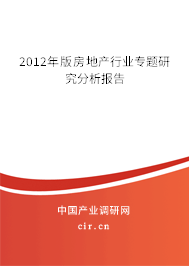 2012年版房地产行业专题研究分析报告

中国产业调研网

cir.cn